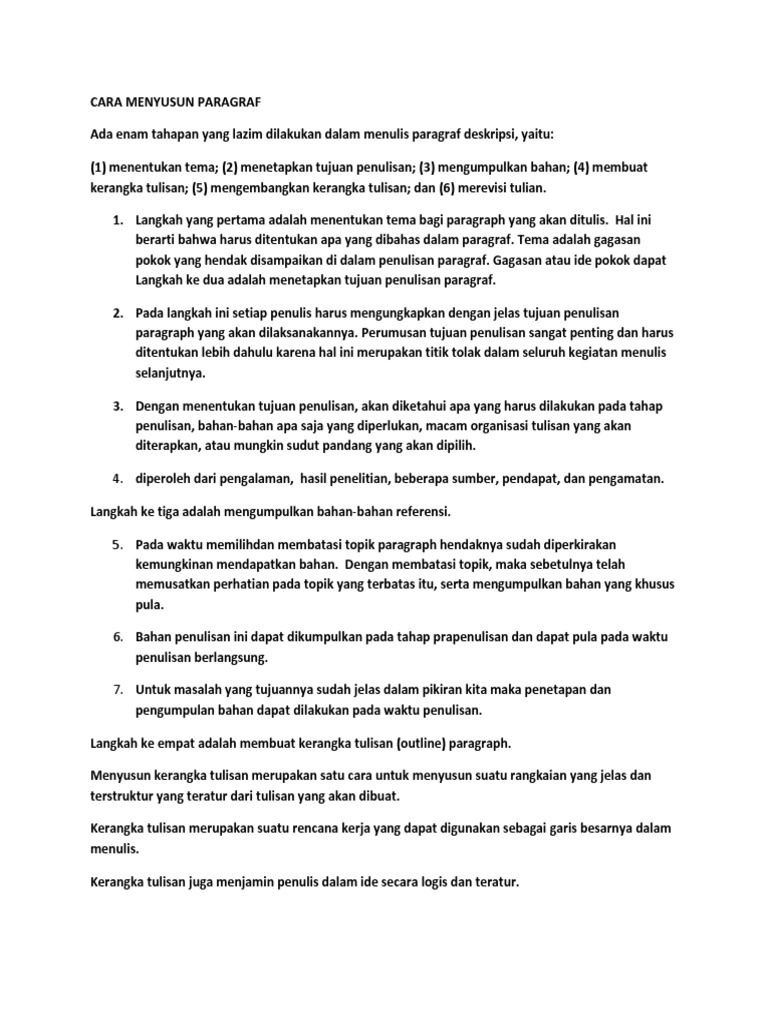 CARA MENYUSUN PARAGRAF

Ada enam tahapan yang lazim dilakukan dalam menulis paragraf deskripsi, yaitu:

(1) menentukan tema; (2) menetapkan tujuan penulisan; (3) mengumpulkan bahan; (4) membuat kerangka tulisan; (5) mengembangkan kerangka tulisan; dan (6) merevisi tulian.

1. Langkah yang pertama adalah menentukan tema bagi paragraph yang akan ditulis. Hal ini berarti bahwa harus ditentukan apa yang dibahas dalam paragraf. Tema adalah gagasan pokok yang hendak disampaikan di dalam penulisan paragraf. Gagasan atau ide pokok dapat Langkah ke dua adalah menetapkan tujuan penulisan paragraf.

2. Pada langkah ini setiap penulis harus mengungkapkan dengan jelas tujuan penulisan paragraph yang akan dilaksanakannya. Perumusan tujuan penulisan sangat penting dan harus ditentukan lebih dahulu karena hal ini merupakan titik tolak dalam seluruh kegiatan menulis selanjutnya.

3. Dengan menentukan tujuan penulisan, akan diketahui apa yang harus dilakukan pada tahap penulisan, bahan-bahan apa saja yang diperlukan, macam organisasi tulisan yang akan diterapkan, atau mungkin sudut pandang yang akan dipilih.

4. diperoleh dari pengalaman, hasil penelitian, beberapa sumber, pendapat, dan pengamatan.

Langkah ke tiga adalah mengumpulkan bahan-bahan referensi.

5. Pada waktu memilihdan membatasi topik paragraph hendaknya sudah diperkirakan kemungkinan mendapatkan bahan. Dengan membatasi topik, maka sebetulnya telah memusatkan perhatian pada topik yang terbatas itu, serta mengumpulkan bahan yang khusus pula.

6. Bahan penulisan ini dapat dikumpulkan pada tahap prapenulisan dan dapat pula pada waktu penulisan berlangsung.

7. Untuk masalah yang tujuannya sudah jelas dalam pikiran kita maka penetapan dan pengumpulan bahan dapat dilakukan pada waktu penulisan.

Langkah ke empat adalah membuat kerangka tulisan (outline) paragraph.

Menyusun kerangka tulisan merupakan satu cara untuk menyusun suatu rangkaian yang jelas dan terstruktur yang teratur dari tulisan yang akan dibuat.

Kerangka tulisan merupakan suatu rencana kerja yang dapat digunakan sebagai garis besarnya dalam menulis.

Kerangka tulisan juga menjamin penulis dalam ide secara logis dan teratur.